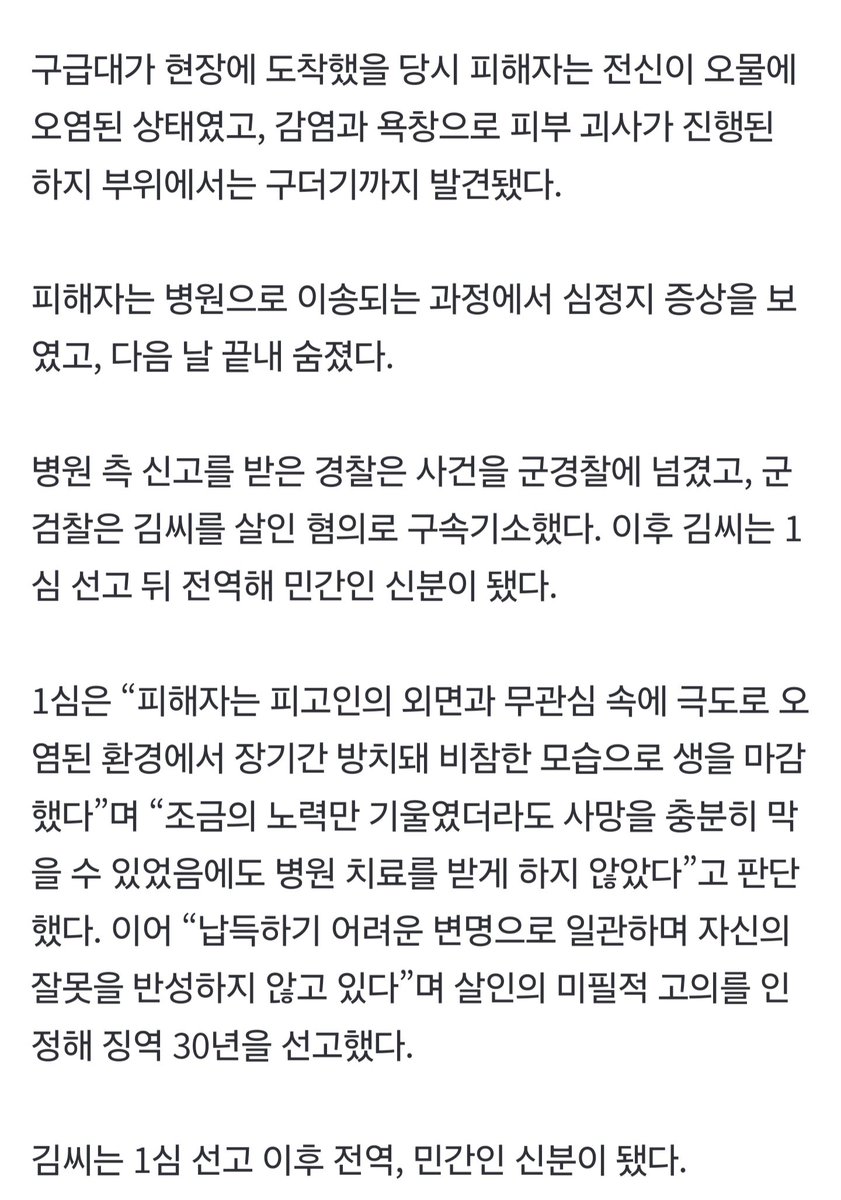 구급대가 현장에 도착했을 당시 피해자는 전신이 오물에 오염된 상태였고, 감염과 욕창으로 피부 괴사가 진행된 하지 부위에서는 구더기까지 발견됐다.

피해자는 병원으로 이송되는 과정에서 심정지 증상을 보였고, 다음 날 끝내 숨졌다.

병원 측 신고를 받은 경찰은 사건을 군경찰에 넘겼고, 군검찰은 김씨를 살인 혐의로 구속기소했다. 이후 김씨는 1심 선고 뒤 전역해 민간인 신분이 됐다.

1심은 “피해자는 피고인의 외면과 무관심 속에 극도로 오염된 환경에서 장기간 방치돼 비참한 모습으로 생을 마감했다”며 “조금의 노력만 기울였더라도 사망을 충분히 막을 수 있었음에도 병원 치료를 받게 하지 않았다”고 판단했다. 이어 “납득하기 어려운 변명으로 일관하며 자신의 잘못을 반성하지 않고 있다”며 살인의 미필적 고의를 인정해 징역 30년을 선고했다.

김씨는 1심 선고 이후 전역, 민간인 신분이 됐다.